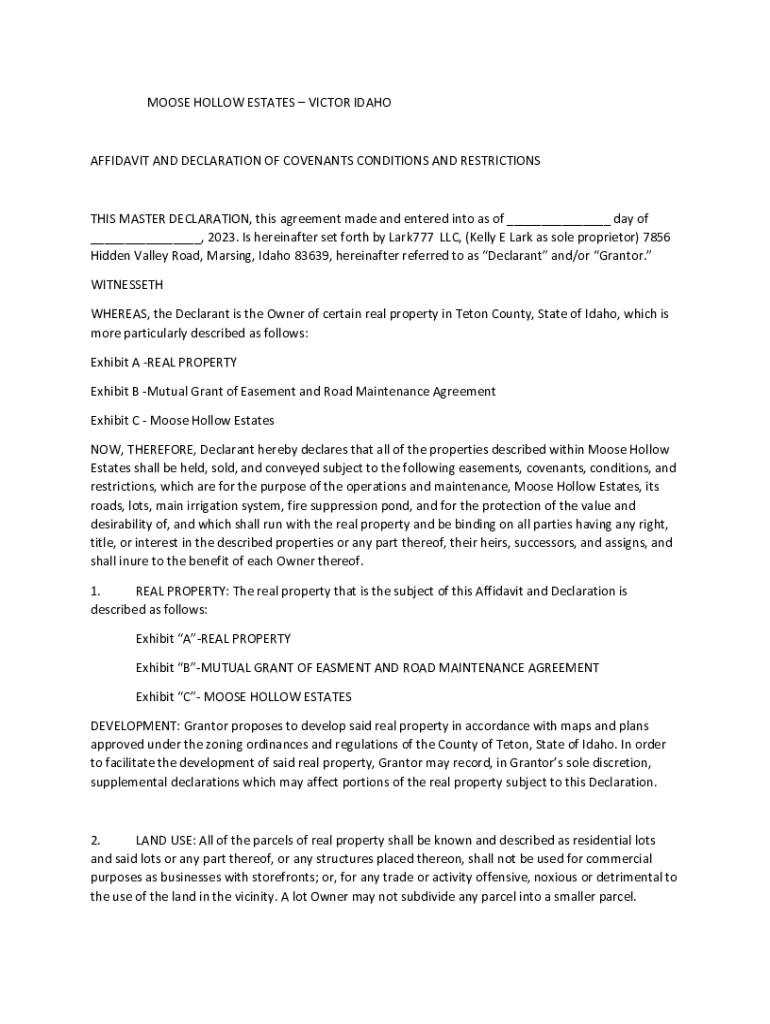 MOOSE HOLLOW ESTATES – VICTOR IDAHO

AFFIDAVIT AND DECLARATION OF COVENANTS CONDITIONS AND RESTRICTIONS

THIS MASTER DECLARATION, this agreement made and entered into as of _______________ day of ________________, 2023. Is hereinafter set forth by Lark777 LLC, (Kelly E Lark as sole proprietor) 7856 Hidden Valley Road, Marsing, Idaho 83639, hereinafter referred to as "Declarant" and/or "Grantor."

WITNESSETH

WHEREAS, the Declarant is the Owner of certain real property in Teton County, State of Idaho, which is more particularly described as follows:

Exhibit A -REAL PROPERTY

Exhibit B -Mutual Grant of Easement and Road Maintenance Agreement

Exhibit C - Moose Hollow Estates

NOW, THEREFORE, Declarant hereby declares that all of the properties described within Moose Hollow Estates shall be held, sold, and conveyed subject to the following easements, covenants, conditions, and restrictions, which are for the purpose of the operations and maintenance, Moose Hollow Estates, its roads, lots, main irrigation system, fire suppression pond, and for the protection of the value and desirability of, and which shall run with the real property and be binding on all parties having any right, title, or interest in the described properties or any part thereof, their heirs, successors, and assigns, and shall inure to the benefit of each Owner thereof.

1. REAL PROPERTY: The real property that is the subject of this Affidavit and Declaration is described as follows:

Exhibit "A"-REAL PROPERTY

Exhibit "B"-MUTUAL GRANT OF EASMENT AND ROAD MAINTENANCE AGREEMENT

Exhibit "C"- MOOSE HOLLOW ESTATES

DEVELOPMENT: Grantor proposes to develop said real property in accordance with maps and plans approved under the zoning ordinances and regulations of the County of Teton, State of Idaho. In order to facilitate the development of said real property, Grantor may record, in Grantor's sole discretion, supplemental declarations which may affect portions of the real property subject to this Declaration.

2. LAND USE: All of the parcels of real property shall be known and described as residential lots and said lots or any part thereof, or any structures placed thereon, shall not be used for commercial purposes as businesses with storefronts; or, for any trade or activity offensive, noxious or detrimental to the use of the land in the vicinity. A lot Owner may not subdivide any parcel into a smaller parcel.